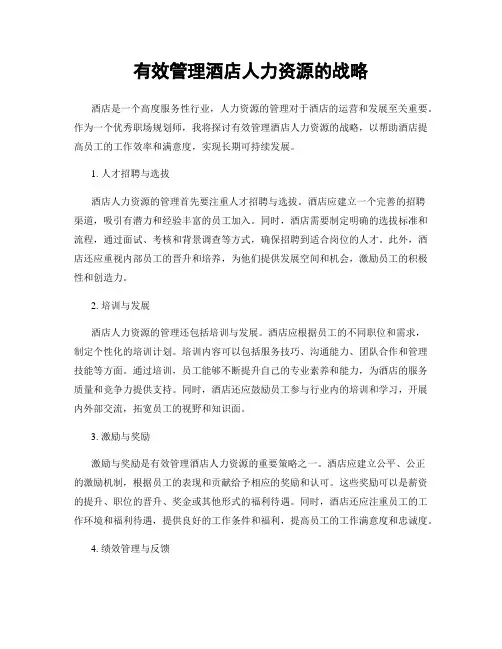 有效管理酒店人力资源的战略

酒店是一个高度服务性行业，人力资源的管理对于酒店的运营和发展至关重要。作为一个优秀职场规划师，我将探讨有效管理酒店人力资源的战略，以帮助酒店提高员工的工作效率和满意度，实现长期可持续发展。

1. 人才招聘与选拔

酒店人力资源的管理首先要注重人才招聘与选拔。酒店应建立一个完善的招聘渠道，吸引有潜力和经验丰富的员工加入。同时，酒店需要制定明确的选拔标准和流程，通过面试、考核和背景调查等方式，确保招聘到适合岗位的人才。此外，酒店还应重视内部员工的晋升和培养，为他们提供发展空间和机会，激励员工的积极性和创造力。

2. 培训与发展

酒店人力资源的管理还包括培训与发展。酒店应根据员工的不同职位和需求，制定个性化的培训计划。培训内容可以包括服务技巧、沟通能力、团队合作和管理技能等方面。通过培训，员工能够不断提升自己的专业素养和能力，为酒店的服务质量和竞争力提供支持。同时，酒店还应鼓励员工参与行业内的培训和学习，开展内外部交流，拓宽员工的视野和知识面。

3. 激励与奖励

激励与奖励是有效管理酒店人力资源的重要策略之一。酒店应建立公平、公正的激励机制，根据员工的表现和贡献给予相应的奖励和认可。这些奖励可以是薪资的提升、职位的晋升、奖金或其他形式的福利待遇。同时，酒店还应注重员工的工作环境和福利待遇，提供良好的工作条件和福利，提高员工的工作满意度和忠诚度。

4. 绩效管理与反馈